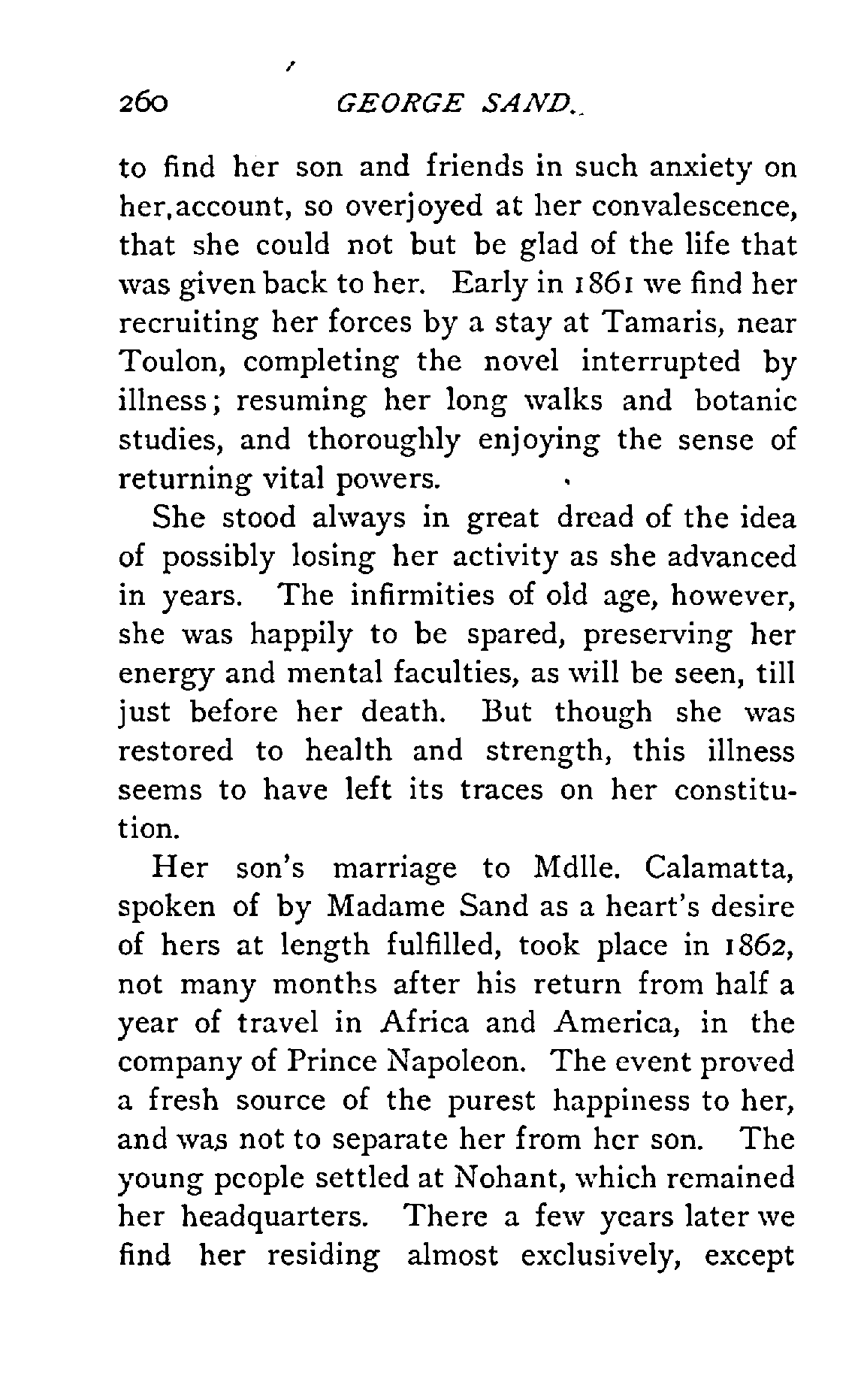 260 GEORGE SAND.

to find her son and friends in such anxiety on her,account, so overjoyed at her convalescence, that she could not but be glad of the life that was given back to her. Early in 1861 we find her recruiting her forces by a stay at Tamaris, near Toulon, completing the novel interrupted by illness; resuming her long walks and botanic studies, and thoroughly enjoying the sense of returning vital powers.

She stood always in great dread of the idea of possibly losing her activity as she advanced in years. The infirmities of old age, however, she was happily to be spared, preserving her energy and mental faculties, as will be seen, till just before her death. But though she was restored to health and strength, this illness seems to have left its traces on her constitution.

Her son's marriage to Mdlle. Calamatta, spoken of by Madame Sand as a heart's desire of hers at length fulfilled, took place in 1862, not many months after his return from half a year of travel in Africa and America, in the company of Prince Napoleon. The event proved a fresh source of the purest happiness to her, and was not to separate her from her son. The young people settled at Nohant, which remained her headquarters. There a few years later we find her residing almost exclusively, except